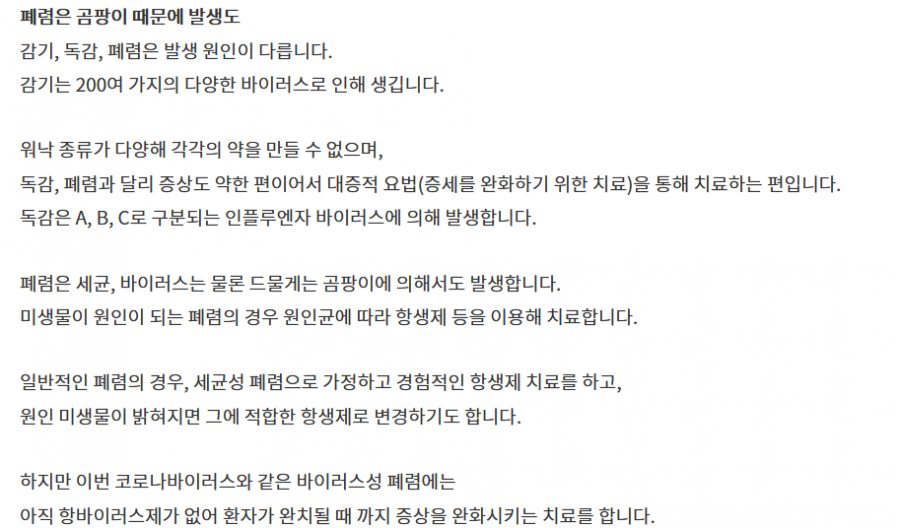 폐렴은 곰팡이 때문에 발생도
감기, 독감, 폐렴은 발생 원인이 다릅니다.
감기는 200여 가지의 다양한 바이러스로 인해 생깁니다.

워낙 종류가 다양해 각각의 약을 만들 수 없으며,
독감, 폐렴과 달리 증상도 약한 편이어서 대증적 요법(증세를 완화하기 위한 치료)을 통해 치료하는 편입니다.
독감은 A, B, C로 구분되는 인플루엔자 바이러스에 의해 발생합니다.

폐렴은 세균, 바이러스는 물론 드물게는 곰팡이에 의해서도 발생합니다.
미생물이 원인이 되는 폐렴의 경우 원인균에 따라 항생제 등을 이용해 치료합니다.

일반적인 폐렴의 경우, 세균성 폐렴으로 가정하고 경험적인 항생제 치료를 하고,
원인 미생물이 밝혀지면 그에 적합한 항생제로 변경하기도 합니다.

하지만 이번 코로나바이러스와 같은 바이러스성 폐렴에는
아직 항바이러스제가 없어 환자가 완치될 때 까지 증상을 완화시키는 치료를 합니다.